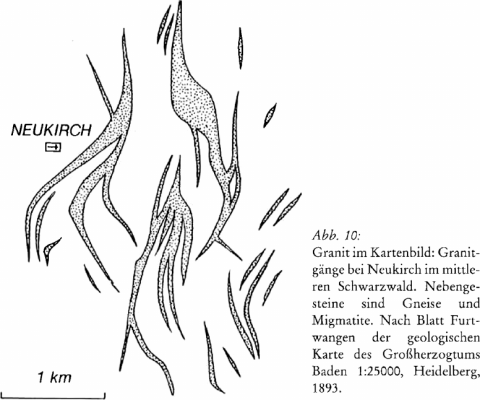 NEUKIRCH

1 km

Abb. 10:
Granit im Kartenbild: Granitgänge bei Neukirch im mittleren Schwarzwald. Nebengesteine sind Gneise und Migmatite. Nach Blatt Furtwangen der geologischen Karte des Großherzogtums Baden 1:25000, Heidelberg, 1893.